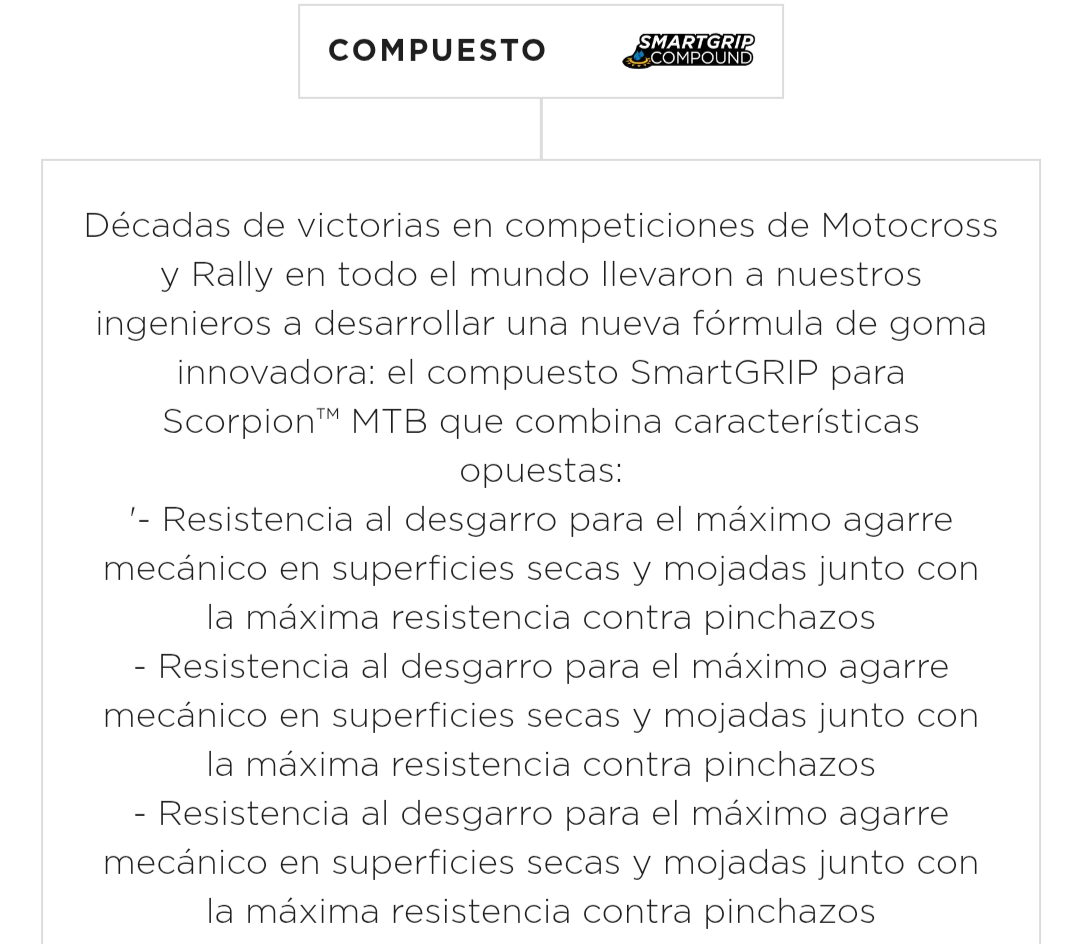 COMPUESTO

SMARTGRIP COMPOUND

Décadas de victorias en competiciones de Motocross y Rally en todo el mundo llevaron a nuestros ingenieros a desarrollar una nueva fórmula de goma innovadora: el compuesto SmartGRIP para Scorpion™ MTB que combina características opuestas:
'- Resistencia al desgarro para el máximo agarre mecánico en superficies secas y mojadas junto con la máxima resistencia contra pinchazos
- Resistencia al desgarro para el máximo agarre mecánico en superficies secas y mojadas junto con la máxima resistencia contra pinchazos
- Resistencia al desgarro para el máximo agarre mecánico en superficies secas y mojadas junto con la máxima resistencia contra pinchazos